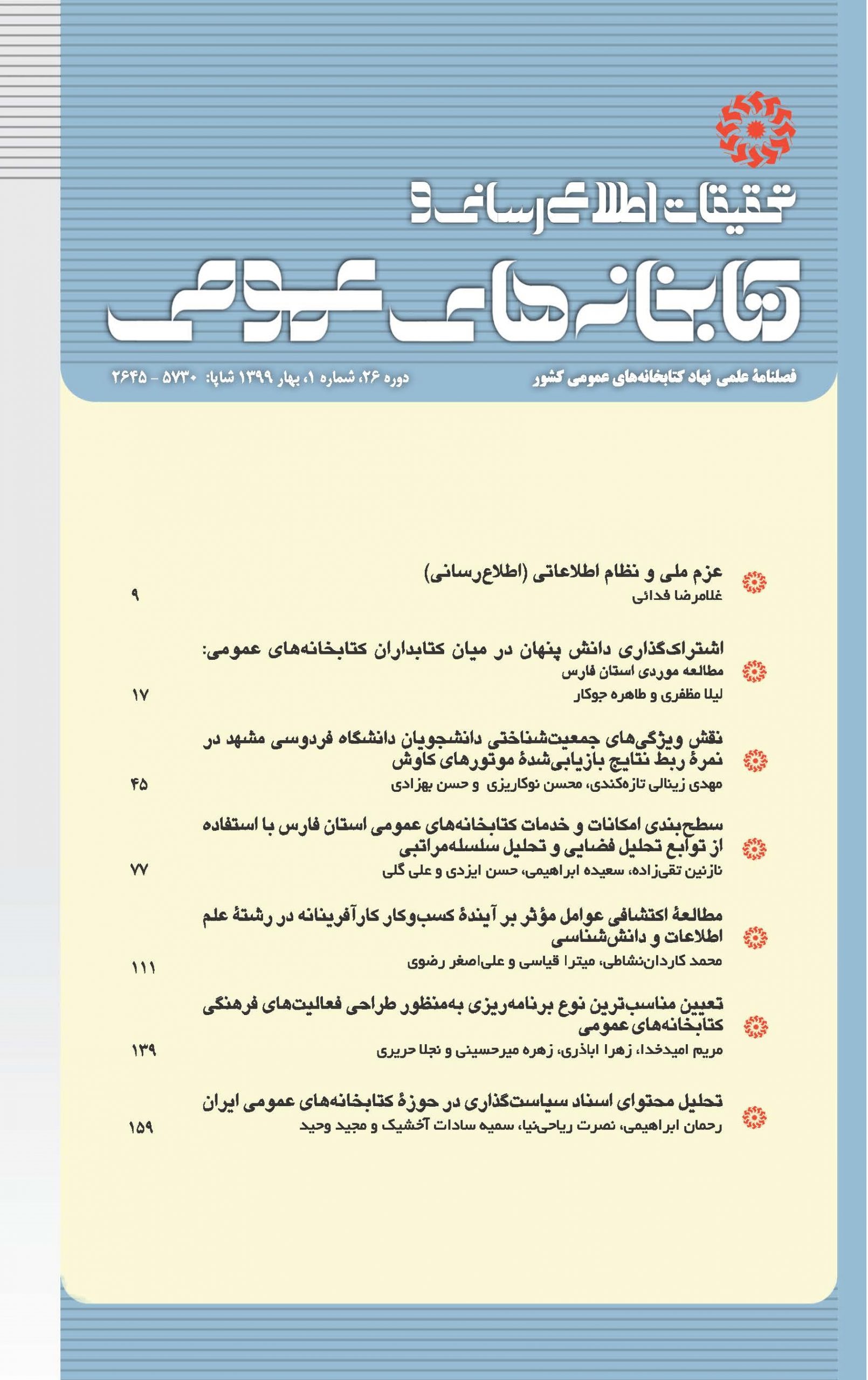 تحقیقات اطلاع‌رسانی و
کتابخانه‌های عمومی

فصلنامهٔ علمی نهاد کتابخانه‌های عمومی کشور
دوره ۲۶، شماره ۱، بهار ۱۳۹۹ شاپا: ۵۷۳۰ - ۲۶۴۵

عزم ملی و نظام اطلاعاتی (اطلاع‌رسانی)
غلامرضا فدائی
۹

اشتراک‌گذاری دانش پنهان در میان کتابداران کتابخانه‌های عمومی: مطالعه موردی استان فارس
لیلا مظفری و طاهره جوکار
۱۷

نقش ویژگی‌های جمعیت‌شناختی دانشجویان دانشگاه فردوسی مشهد در نمرهٔ ربط نتایج بازیابی‌شدهٔ موتورهای کاوش
مهدی زینالی تازه‌کندی، محسن نوکاریزی و حسن بهزادی
۴۵

سطح‌بندی امکانات و خدمات کتابخانه‌های عمومی استان فارس با استفاده از توابع تحلیل فضایی و تحلیل سلسله‌مراتبی
نازنین تقی‌زاده، سعیده ابراهیمی، حسن ایزدی و علی گلی
۷۷

مطالعهٔ اکتشافی عوامل مؤثر بر آیندهٔ کسب‌وکار کارآفرینانه در رشتهٔ علم اطلاعات و دانش‌شناسی
محمد کاردان‌نشاطی، میترا قیاسی و علی‌اصغر رضوی
۱۱۱

تعیین مناسب‌ترین نوع برنامه‌ریزی به‌منظور طراحی فعالیت‌های فرهنگی کتابخانه‌های عمومی
مریم امیدخدا، زهرا اباذری، زهره میرحسینی و نجلا حریری
۱۳۹

تحلیل محتوای اسناد سیاست‌گذاری در حوزهٔ کتابخانه‌های عمومی ایران
رحمان ابراهیمی، نصرت ریاحی‌نیا، سمیه سادات آخشیک و مجید وحید
۱۵۹